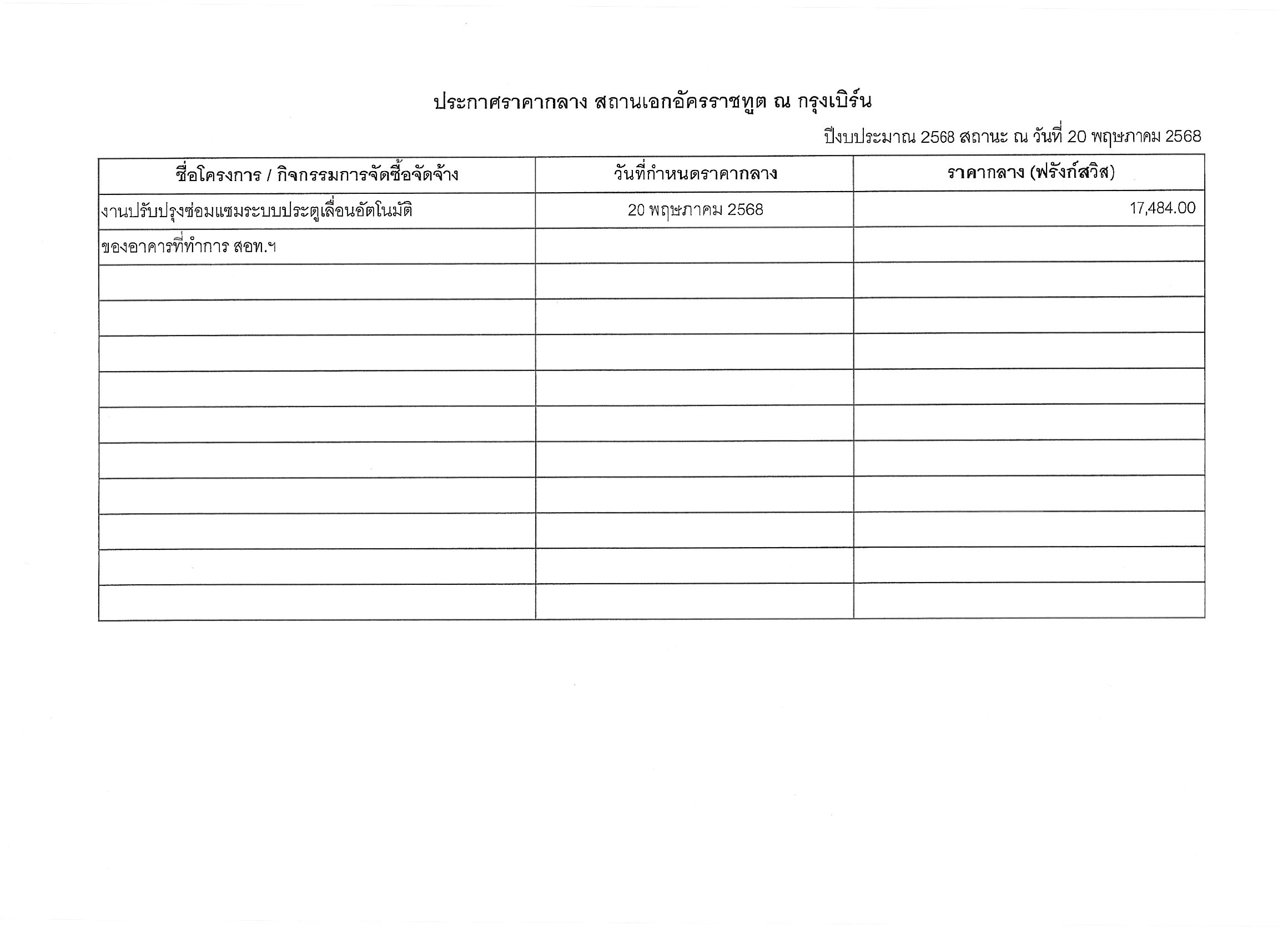 ประกาศราคากลาง สถานเอกอัครราชทูต ณ กรุงเบิร์น

ปีงบประมาณ 2568 สถานะ ณ วันที่ 20 พฤษภาคม 2568

| ชื่อโครงการ / กิจกรรมการจัดซื้อจัดจ้าง | วันที่กำหนดราคากลาง | ราคากลาง (ฟรังก์สวิส) |
|---|---|---|
| งานปรับปรุงซ่อมแซมระบบประตูเลื่อนอัตโนมัติ | 20 พฤษภาคม 2568 | 17,484.00 |
| ของอาคารที่ทำการ สอท.ฯ | | |
| | | |
| | | |
| | | |
| | | |
| | | |
| | | |
| | | |
| | | |
| | | |
| | | |